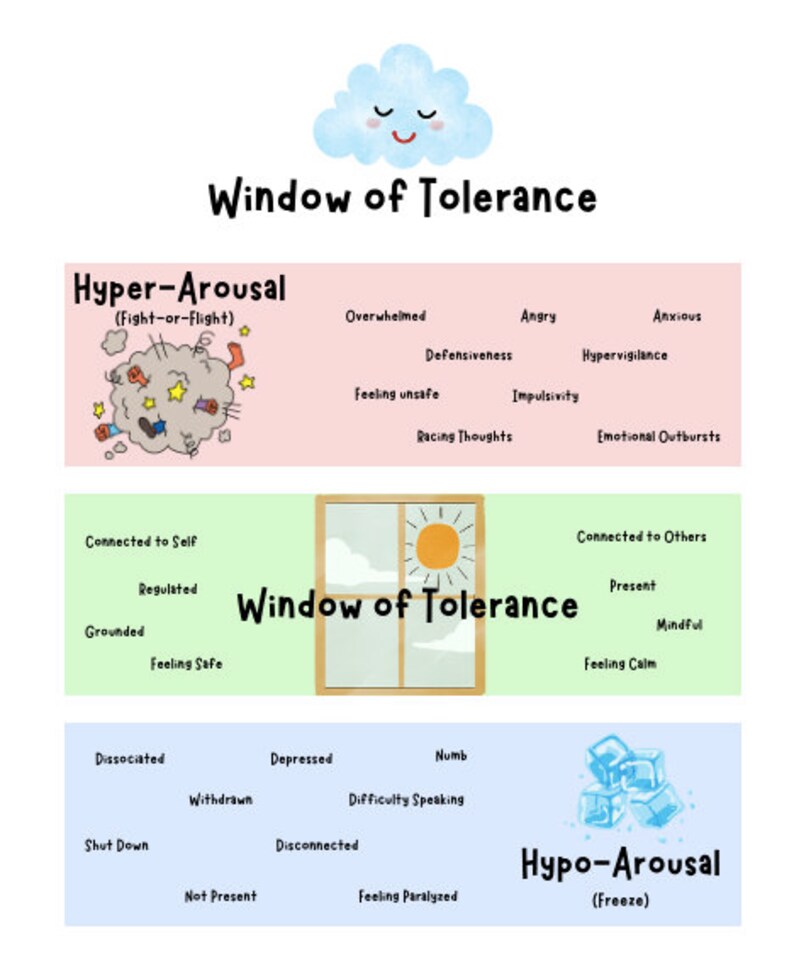 Window of Tolerance

Hyper-Arousal
(Fight-or-Flight)

Overwhelmed
Angry
Anxious
Defensiveness
Hypervigilance
Feeling unsafe
Impulsivity
Racing Thoughts
Emotional Outbursts

Connected to Self
Regulated
Grounded
Feeling Safe
Window of Tolerance
Connected to Others
Present
Mindful
Feeling Calm

Dissociated
Depressed
Numb
Withdrawn
Difficulty Speaking
Shut Down
Disconnected
Not Present
Feeling Paralyzed

Hypo-Arousal
(Freeze)